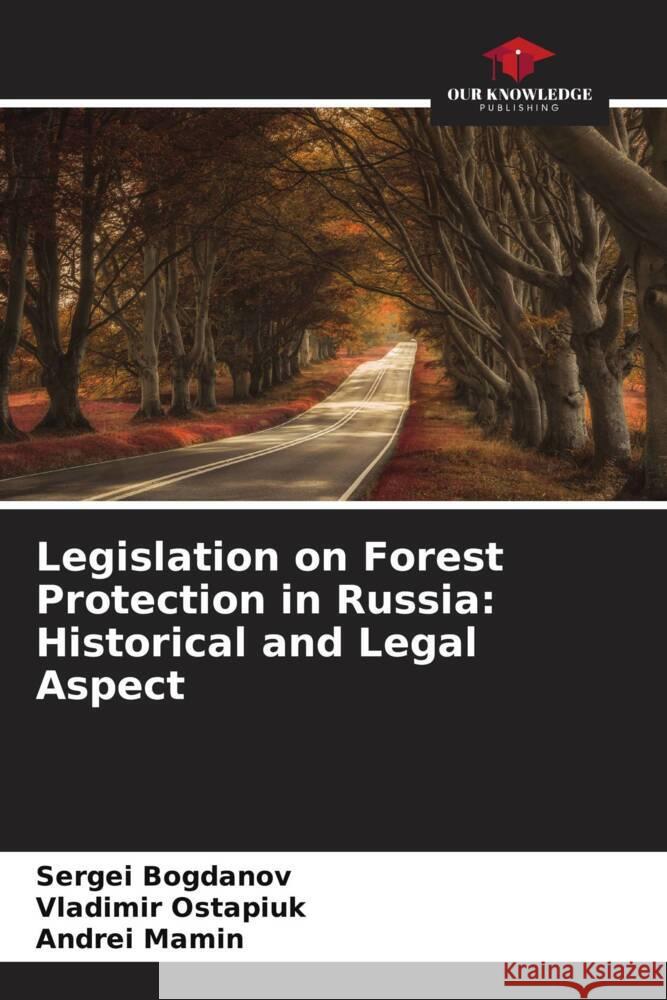 OUR KNOWLEDGE
PUBLISHING

Legislation on Forest Protection in Russia: Historical and Legal Aspect

Sergei Bogdanov
Vladimir Ostapiuk
Andrei Mamin